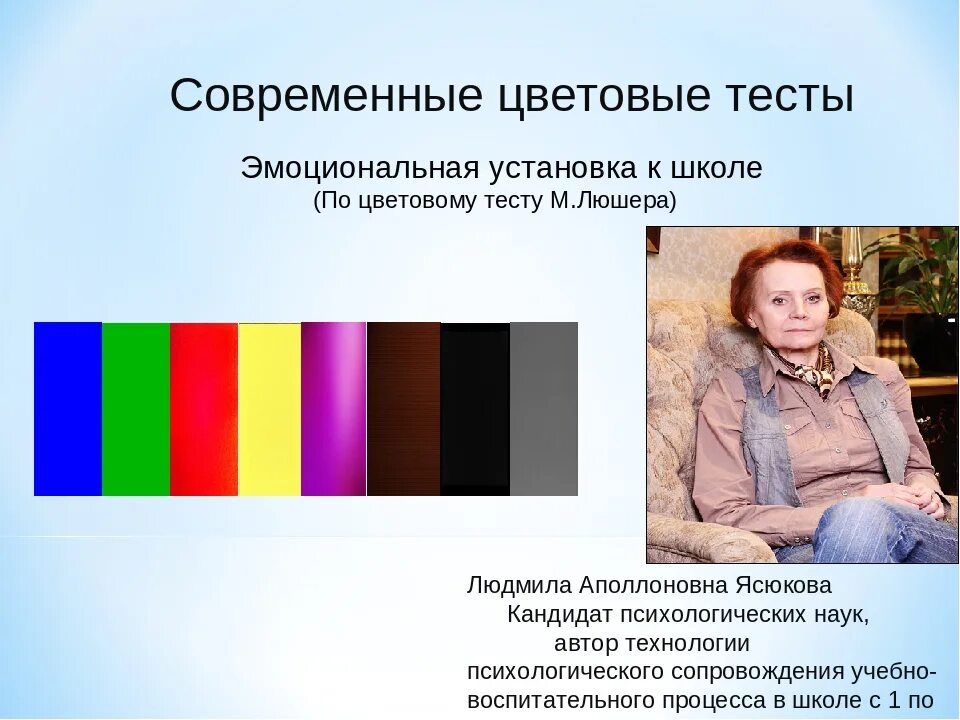 Современные цветовые тесты

Эмоциональная установка к школе
(По цветовому тесту М.Люшера)

Людмила Аполлоновна Ясюкова
Кандидат психологических наук,
автор технологии
психологического сопровождения учебно-воспитательного процесса в школе с 1 по